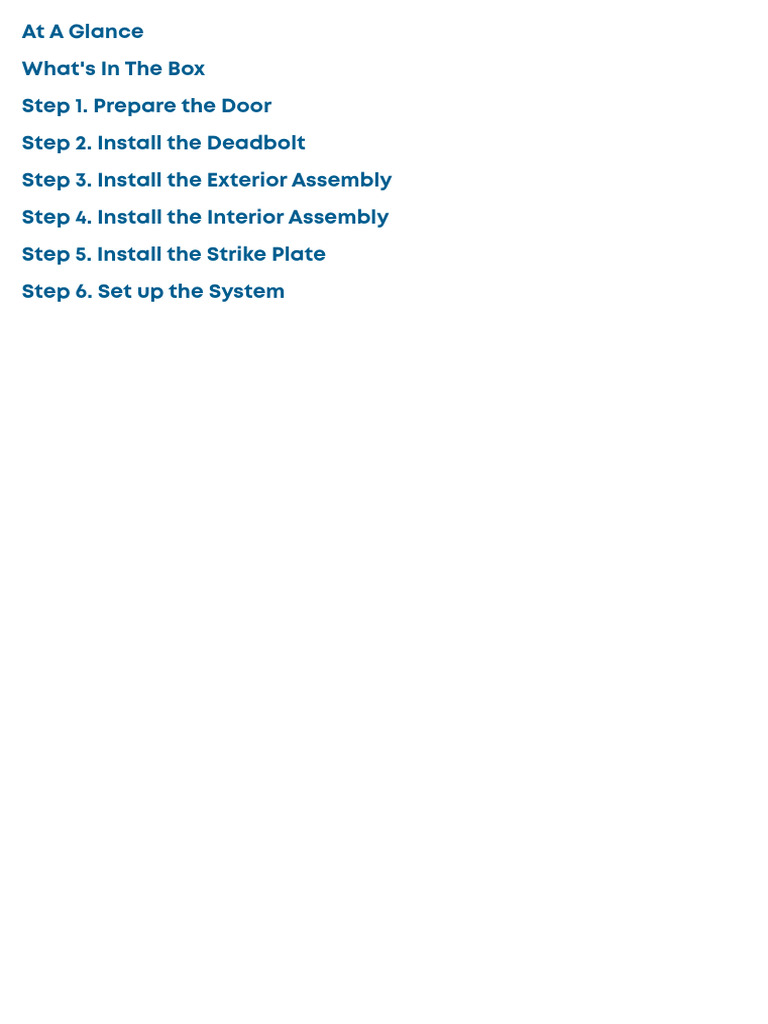 At A Glance

What's In The Box

Step 1. Prepare the Door

Step 2. Install the Deadbolt

Step 3. Install the Exterior Assembly

Step 4. Install the Interior Assembly

Step 5. Install the Strike Plate

Step 6. Set up the System